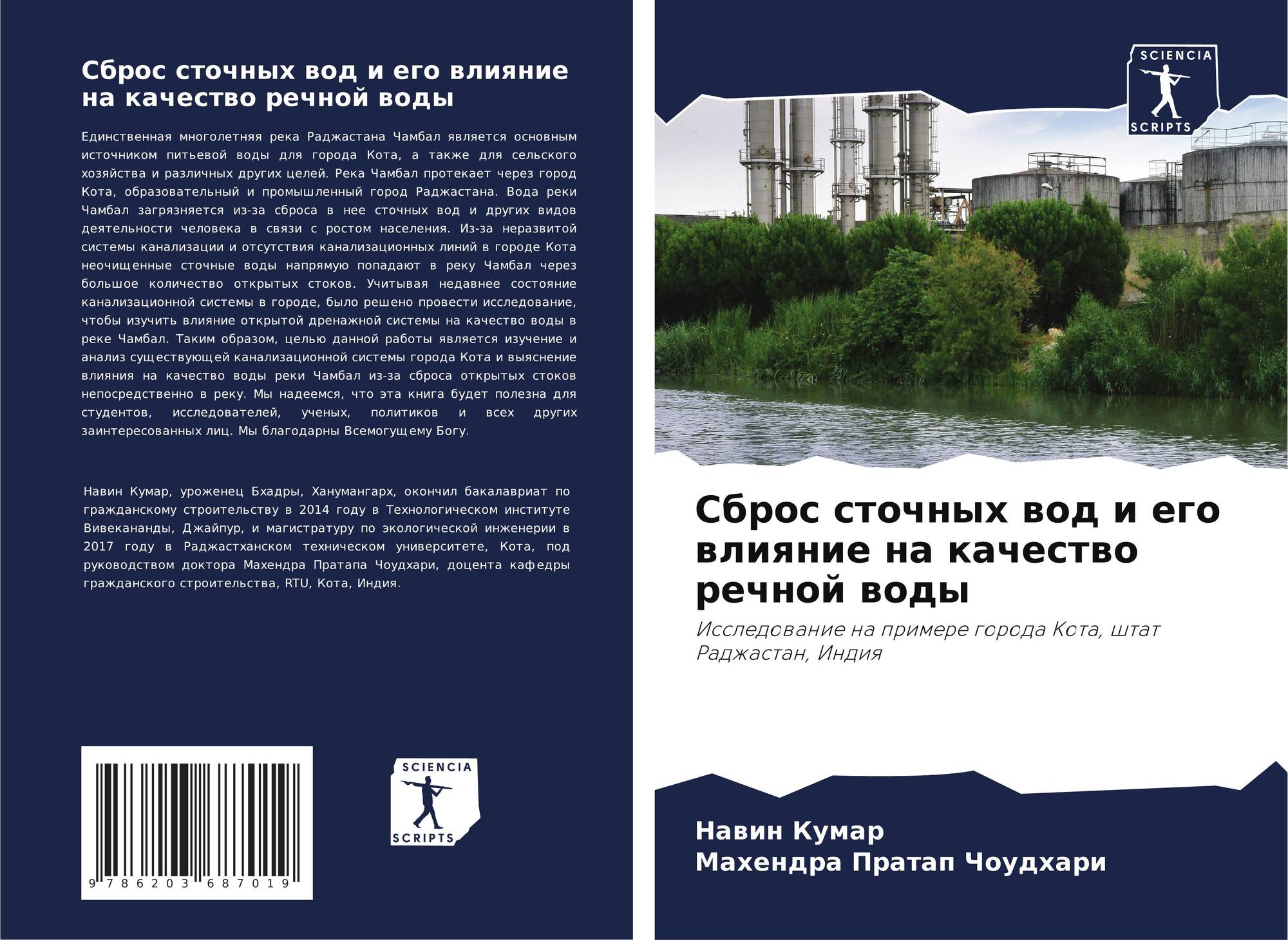 Сброс сточных вод и его влияние на качество речной воды

Единственная многолетняя река Раджастана Чамбал является основным источником питьевой воды для города Кота, а также для сельского хозяйства и различных других целей. Река Чамбал протекает через город Кота, образовательный и промышленный город Раджастана. Вода реки Чамбал загрязняется из-за сброса в нее сточных вод и других видов деятельности человека в связи с ростом населения. Из-за неразвитой системы канализации и отсутствия канализационных линий в городе Кота неочищенные сточные воды напрямую попадают в реку Чамбал через большое количество открытых стоков. Учитывая недавнее состояние канализационной системы в городе, было решено провести исследование, чтобы изучить влияние открытой дренажной системы на качество воды в реке Чамбал. Таким образом, целью данной работы является изучение и анализ существующей канализационной системы города Кота и выяснение влияния на качество воды реки Чамбал из-за сброса открытых стоков непосредственно в реку. Мы надеемся, что эта книга будет полезна для студентов, исследователей, ученых, политиков и всех других заинтересованных лиц. Мы благодарны Всемогущему Богу.

Навин Кумар, уроженец Бхадры, Ханумангарх, окончил бакалавриат по гражданскому строительству в 2014 году в Технологическом институте Вивекананды, Джайпур, и магистратуру по экологической инженерии в 2017 году в Раджастханском техническом университете, Кота, под руководством доктора Махендра Пратапа Чоудхари, доцента кафедры гражданского строительства, RTU, Кота, Индия.

9 786203 687019

SCIENCIA
SCRIPTS

SCIENCIA
SCRIPTS

Сброс сточных вод и его влияние на качество речной воды

Исследование на примере города Кота, штат Раджастан, Индия

Навин Кумар
Махендра Пратап Чоудхари